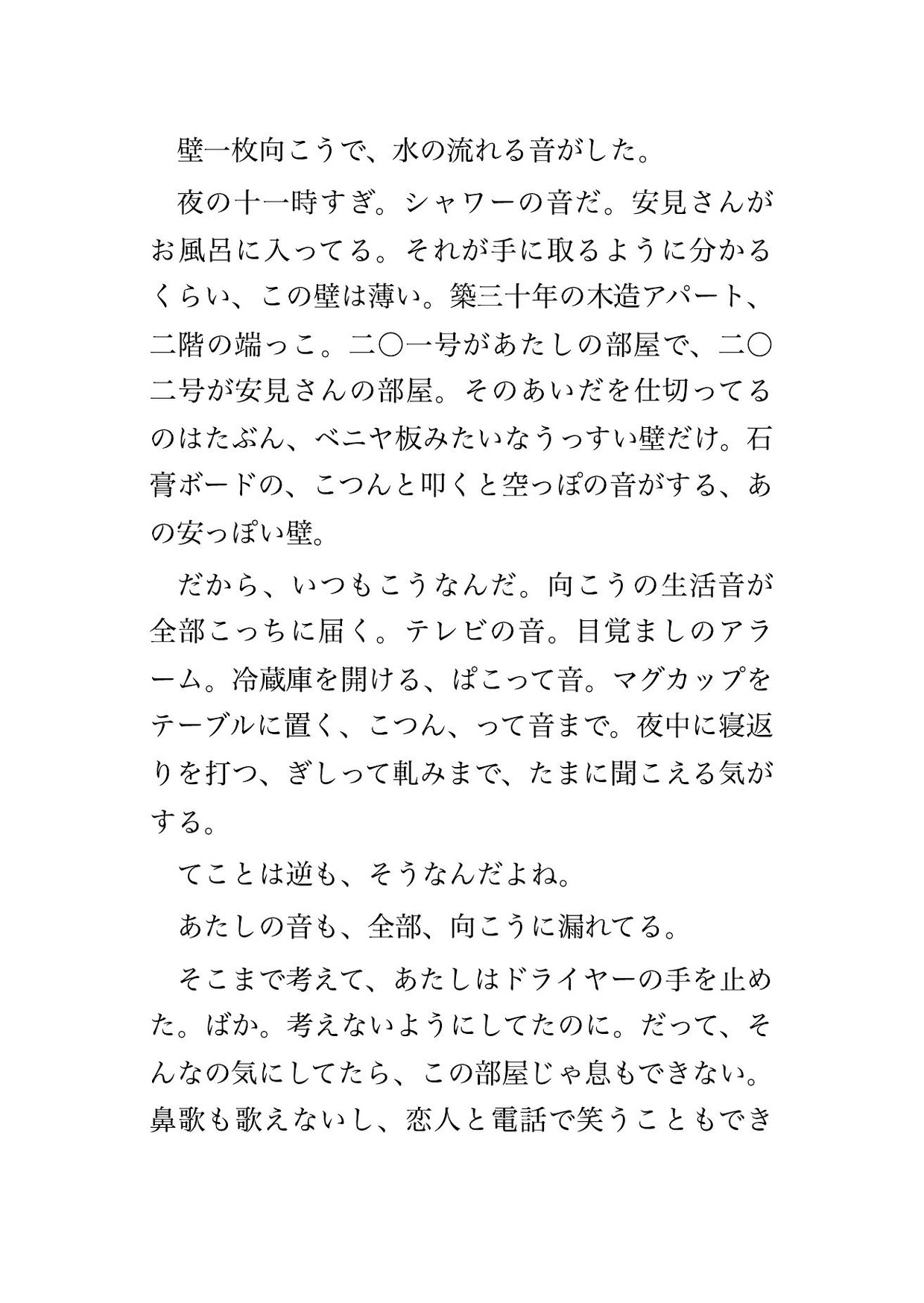 壁一枚向こうで、水の流れる音がした。

夜の十一時すぎ。シャワーの音だ。安見さんがお風呂に入ってる。それが手に取るように分かるくらい、この壁は薄い。築三十年の木造アパート、二階の端っこ。二〇一号があたしの部屋で、二〇二号が安見さんの部屋。そのあいだを仕切ってるのはたぶん、ベニヤ板みたいなうっすい壁だけ。石膏ボードの、こつんと叩くと空っぽの音がする、あの安っぽい壁。

だから、いつもこうなんだ。向こうの生活音が全部こっちに届く。テレビの音。目覚ましのアラーム。冷蔵庫を開ける、ぱこって音。マグカップをテーブルに置く、こつん、って音まで。夜中に寝返りを打つ、ぎしって軋みまで、たまに聞こえる気がする。

てことは逆も、そうなんだよね。

あたしの音も、全部、向こうに漏れてる。

そこまで考えて、あたしはドライヤーの手を止めた。ばか。考えないようにしてたのに。だって、そんなの気にしてたら、この部屋じゃ息もできない。鼻歌も歌えないし、恋人と電話で笑うこともでき